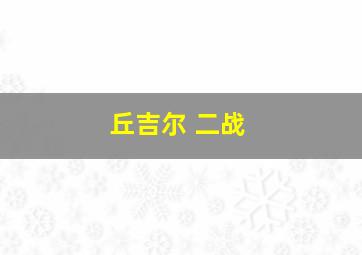 丘吉尔 二战